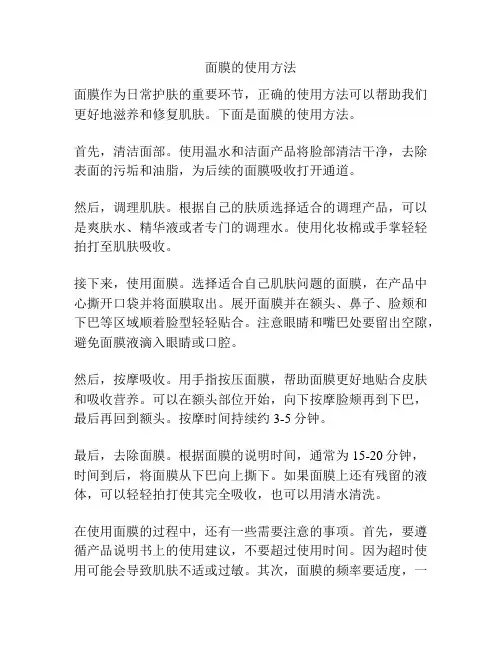 面膜的使用方法

面膜作为日常护肤的重要环节，正确的使用方法可以帮助我们更好地滋养和修复肌肤。下面是面膜的使用方法。

首先，清洁面部。使用温水和洁面产品将脸部清洁干净，去除表面的污垢和油脂，为后续的面膜吸收打开通道。

然后，调理肌肤。根据自己的肤质选择适合的调理产品，可以是爽肤水、精华液或者专门的调理水。使用化妆棉或手掌轻轻拍打至肌肤吸收。

接下来，使用面膜。选择适合自己肌肤问题的面膜，在产品中心撕开口袋并将面膜取出。展开面膜并在额头、鼻子、脸颊和下巴等区域顺着脸型轻轻贴合。注意眼睛和嘴巴处要留出空隙，避免面膜液滴入眼睛或口腔。

然后，按摩吸收。用手指按压面膜，帮助面膜更好地贴合皮肤和吸收营养。可以在额头部位开始，向下按摩脸颊再到下巴，最后再回到额头。按摩时间持续约 3-5 分钟。

最后，去除面膜。根据面膜的说明时间，通常为 15-20 分钟，时间到后，将面膜从下巴向上撕下。如果面膜上还有残留的液体，可以轻轻拍打使其完全吸收，也可以用清水清洗。

在使用面膜的过程中，还有一些需要注意的事项。首先，要遵循产品说明书上的使用建议，不要超过使用时间。因为超时使用可能会导致肌肤不适或过敏。其次，面膜的频率要适度，一